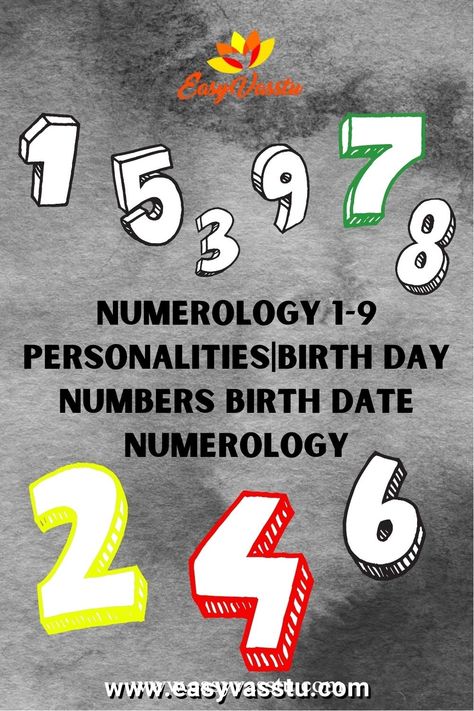 EasyVasstu

1 5 3 9 7 8

NUMEROLOGY 1-9 PERSONALITIES|BIRTH DAY NUMBERS BIRTH DATE NUMEROLOGY

2 4 6

www.easyvasstu.com